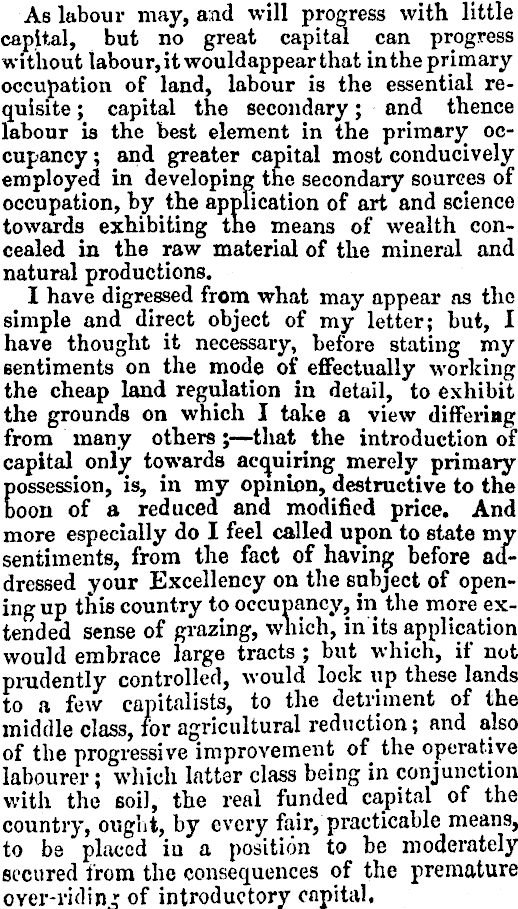 As labour may, and will progress with little capital, but no great capital can progress without labour, it would appear that in the primary occupation of land, labour is the essential requisite; capital the secondary; and thence labour is the best element in the primary occupancy; and greater capital most conducively employed in developing the secondary sources of occupation, by the application of art and science towards exhibiting the means of wealth concealed in the raw material of the mineral and natural productions.

I have digressed from what may appear as the simple and direct object of my letter; but, I have thought it necessary, before stating my sentiments on the mode of effectually working the cheap land regulation in detail, to exhibit the grounds on which I take a view differing from many others;—that the introduction of capital only towards acquiring merely primary possession, is, in my opinion, destructive to the boon of a reduced and modified price. And more especially do I feel called upon to state my sentiments, from the fact of having before addressed your Excellency on the subject of opening up this country to occupancy, in the more extended sense of grazing, which, in its application would embrace large tracts; but which, if not prudently controlled, would lock up these lands to a few capitalists, to the detriment of the middle class, for agricultural reduction; and also of the progressive improvement of the operative labourer; which latter class being in conjunction with the soil, the real funded capital of the country, ought, by every fair, practicable means, to be placed in a position to be moderately secured from the consequences of the premature over-riding of introductory capital.